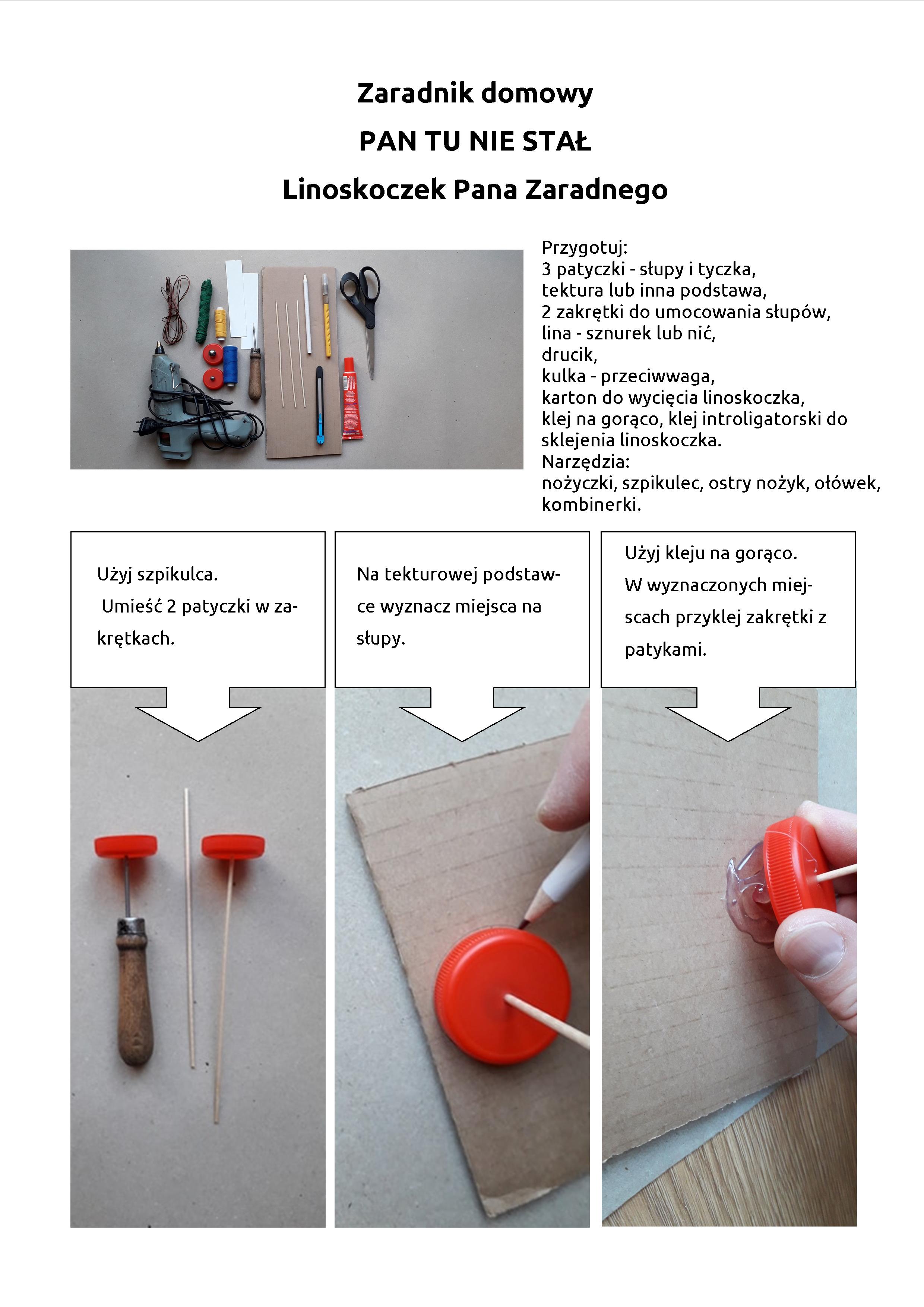 Zaradnik domowy

PAN TU NIE STAŁ

Linoskoczek Pana Zaradnego

Przygotuj:
3 patyczki - słupy i tyczka,
tektura lub inna podstawa,
2 zakrętki do umocowania słupów,
lina - sznurek lub nić,
drucik,
kulka - przeciwwaga,
karton do wycięcia linoskoczka,
klej na gorąco, klej introligatorski do sklejenia linoskoczka.
Narzędzia:
nożyczki, szpikulec, ostry nożyk, ołówek, kombinerki.

Użyj szpikulca.
Umieść 2 patyczki w zakrętkach.

Na tekturowej podstawce wyznacz miejsca na słupy.

Użyj kleju na gorąco.
W wyznaczonych miejscach przyklej zakrętki z patykami.